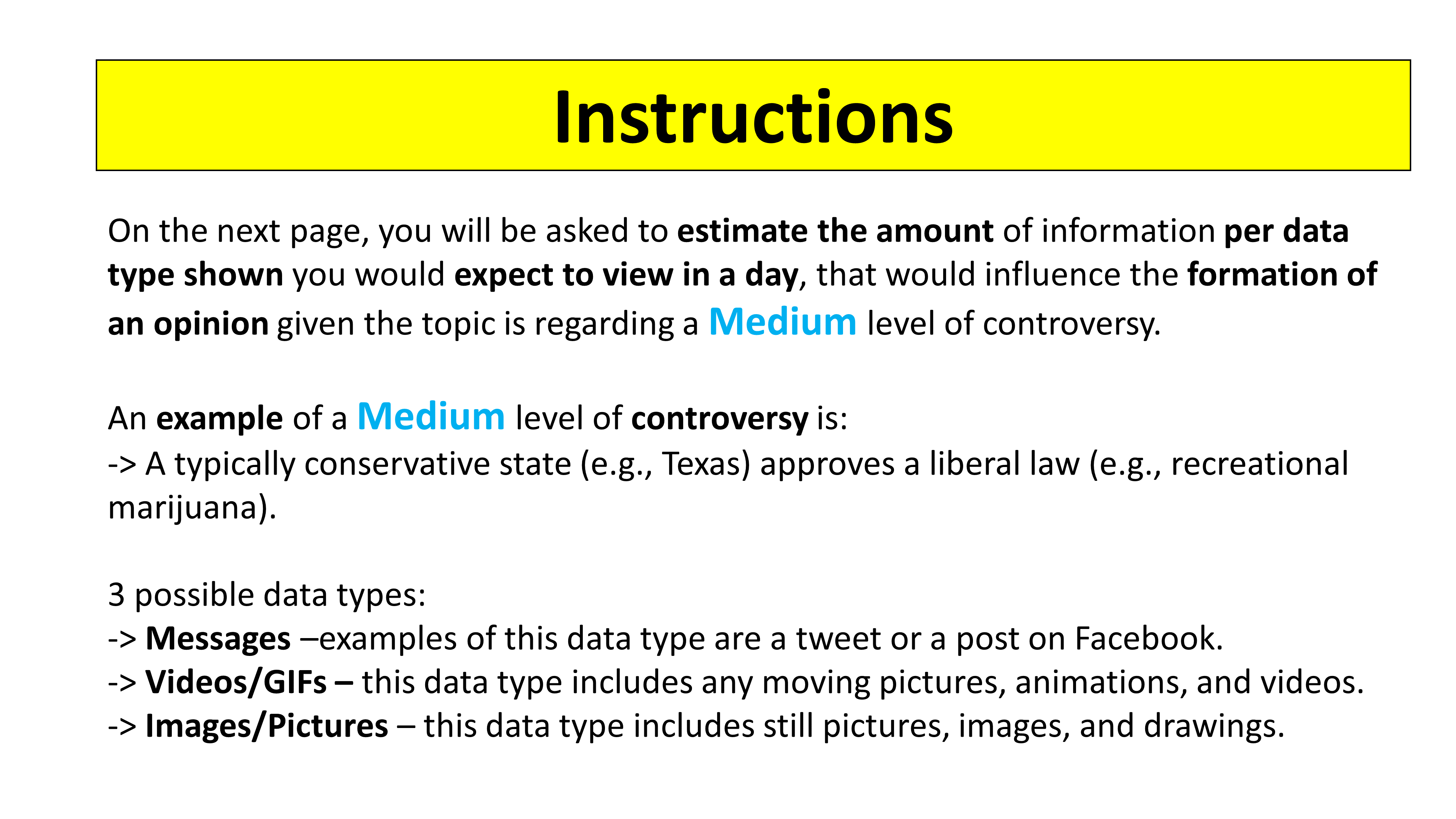 Instructions

On the next page, you will be asked to estimate the amount of information per data type shown you would expect to view in a day, that would influence the formation of an opinion given the topic is regarding a Medium level of controversy.

An example of a Medium level of controversy is:
-> A typically conservative state (e.g., Texas) approves a liberal law (e.g., recreational marijuana).

3 possible data types:
-> Messages –examples of this data type are a tweet or a post on Facebook.
-> Videos/GIFs – this data type includes any moving pictures, animations, and videos.
-> Images/Pictures – this data type includes still pictures, images, and drawings.